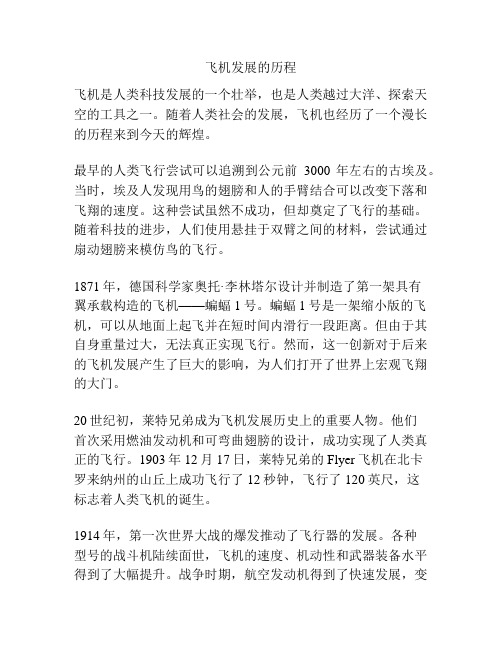 飞机发展的历程

飞机是人类科技发展的一个壮举，也是人类越过大洋、探索天空的工具之一。随着人类社会的发展，飞机也经历了一个漫长的历程来到今天的辉煌。

最早的人类飞行尝试可以追溯到公元前 3000 年左右的古埃及。当时，埃及人发现用鸟的翅膀和人的手臂结合可以改变下落和飞翔的速度。这种尝试虽然不成功，但却奠定了飞行的基础。随着科技的进步，人们使用悬挂于双臂之间的材料，尝试通过扇动翅膀来模仿鸟的飞行。

1871 年，德国科学家奥托·李林塔尔设计并制造了第一架具有翼承载构造的飞机——蝙蝠 1 号。蝙蝠 1 号是一架缩小版的飞机，可以从地面上起飞并在短时间内滑行一段距离。但由于其自身重量过大，无法真正实现飞行。然而，这一创新对于后来的飞机发展产生了巨大的影响，为人们打开了世界上宏观飞翔的大门。

20 世纪初，莱特兄弟成为飞机发展历史上的重要人物。他们首次采用燃油发动机和可弯曲翅膀的设计，成功实现了人类真正的飞行。1903 年 12 月 17 日，莱特兄弟的 Flyer 飞机在北卡罗来纳州的山丘上成功飞行了 12 秒钟，飞行了 120 英尺，这标志着人类飞机的诞生。

1914 年，第一次世界大战的爆发推动了飞行器的发展。各种型号的战斗机陆续面世，飞机的速度、机动性和武器装备水平得到了大幅提升。战争时期，航空发动机得到了快速发展，变